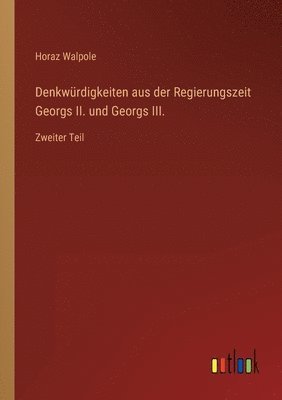 Horaz Walpole

Denkwürdigkeiten aus der Regierungszeit Georgs II. und Georgs III.

Zweiter Teil

outlook